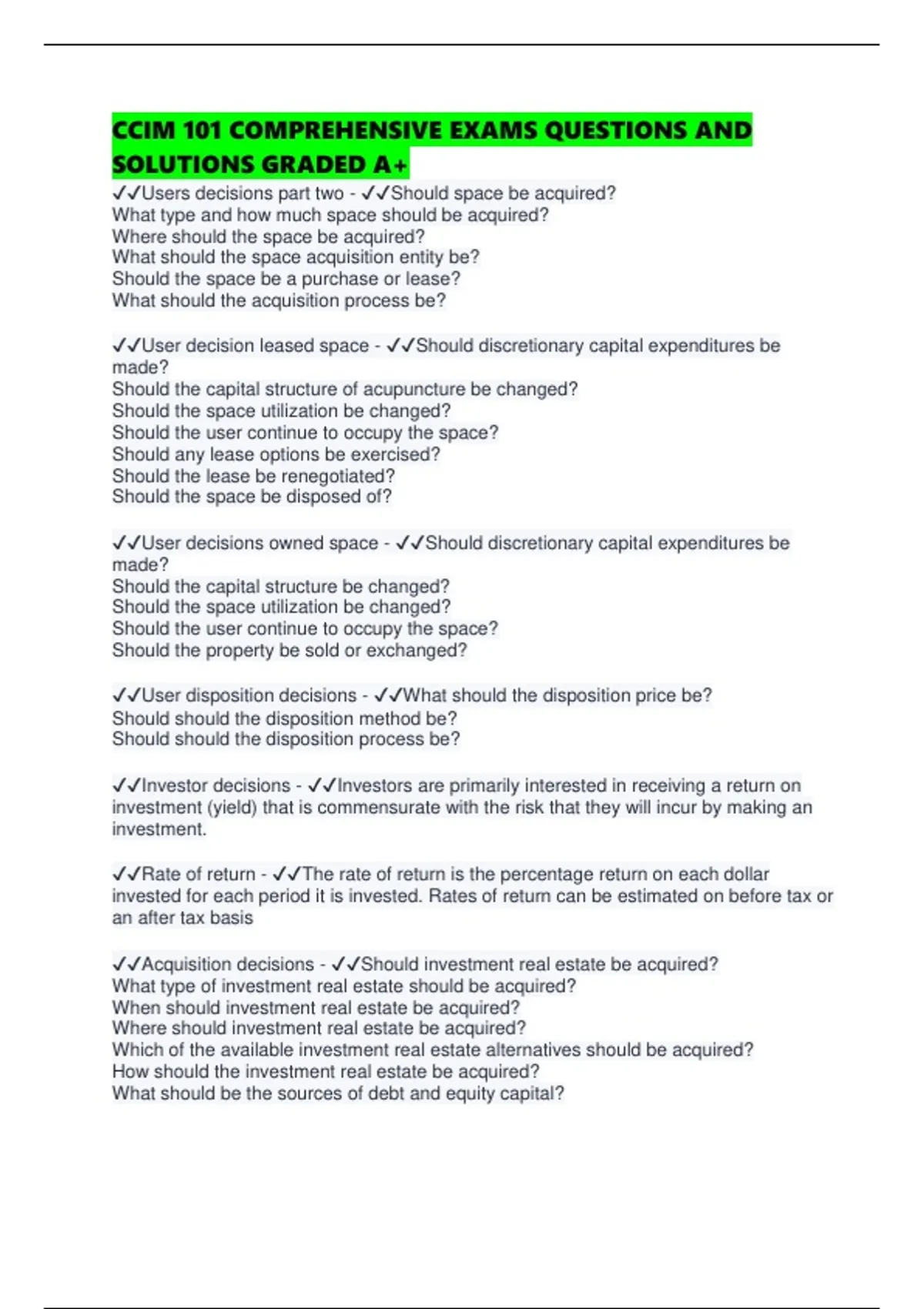 CCIM 101 COMPREHENSIVE EXAMS QUESTIONS AND SOLUTIONS GRADED A+

✓✓Users decisions part two - ✓✓Should space be acquired?
What type and how much space should be acquired?
Where should the space be acquired?
What should the space acquisition entity be?
Should the space be a purchase or lease?
What should the acquisition process be?

✓✓User decision leased space - ✓✓Should discretionary capital expenditures be made?
Should the capital structure of acupuncture be changed?
Should the space utilization be changed?
Should the user continue to occupy the space?
Should any lease options be exercised?
Should the lease be renegotiated?
Should the space be disposed of?

✓✓User decisions owned space - ✓✓Should discretionary capital expenditures be made?
Should the capital structure be changed?
Should the space utilization be changed?
Should the user continue to occupy the space?
Should the property be sold or exchanged?

✓✓User disposition decisions - ✓✓What should the disposition price be?
Should should the disposition method be?
Should should the disposition process be?

✓✓Investor decisions - ✓✓Investors are primarily interested in receiving a return on investment (yield) that is commensurate with the risk that they will incur by making an investment.

✓✓Rate of return - ✓✓The rate of return is the percentage return on each dollar invested for each period it is invested. Rates of return can be estimated on before tax or an after tax basis

✓✓Acquisition decisions - ✓✓Should investment real estate be acquired?
What type of investment real estate should be acquired?
When should investment real estate be acquired?
Where should investment real estate be acquired?
Which of the available investment real estate alternatives should be acquired?
How should the investment real estate be acquired?
What should be the sources of debt and equity capital?